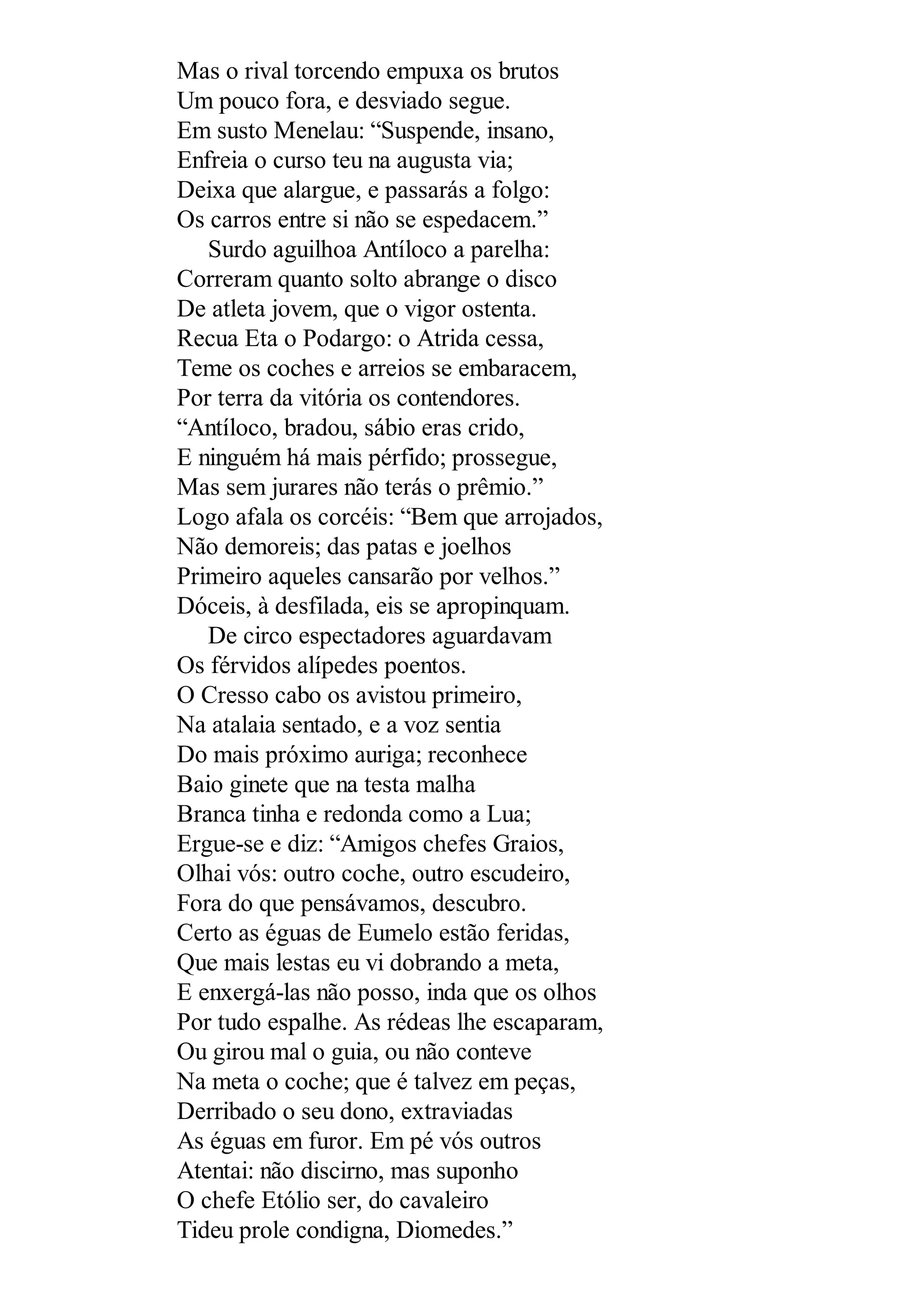 Mas o rival torcendo empuxa os brutos
Um pouco fora, e desviado segue.
Em susto Menelau: “Suspende, insano,
Enfreia o curso teu na augusta via;
Deixa que alargue, e passarás a folgo:
Os carros entre si não se espedacem.”
Surdo aguilhoa Antíloco a parelha:
Correram quanto solto abrange o disco
De atleta jovem, que o vigor ostenta.
Recua Eta o Podargo: o Atrida cessa,
Teme os coches e arreios se embaracem,
Por terra da vitória os contendores.
“Antíloco, bradou, sábio eras crido,
E ninguém há mais pérfido; prossegue,
Mas sem jurares não terás o prêmio.”
Logo afala os corcéis: “Bem que arrojados,
Não demoreis; das patas e joelhos
Primeiro aqueles cansarão por velhos.”
Dóceis, à desfilada, eis se apropinquam.
De circo espectadores aguardavam
Os férvidos alípedes poentos.
O Cresso cabo os avistou primeiro,
Na atalaia sentado, e a voz sentia
Do mais próximo auriga; reconhece
Baio ginete que na testa malha
Branca tinha e redonda como a Lua;
Ergue-se e diz: “Amigos chefes Graios,
Olhai vós: outro coche, outro escudeiro,
Fora do que pensávamos, descubro.
Certo as éguas de Eumelo estão feridas,
Que mais lestas eu vi dobrando a meta,
E enxergá-las não posso, inda que os olhos
Por tudo espalhe. As rédeas lhe escaparam,
Ou girou mal o guia, ou não conteve
Na meta o coche; que é talvez em peças,
Derribado o seu dono, extraviadas
As éguas em furor. Em pé vós outros
Atentai: não discirno, mas suponho
O chefe Etólio ser, do cavaleiro
Tideu prole condigna, Diomedes.”